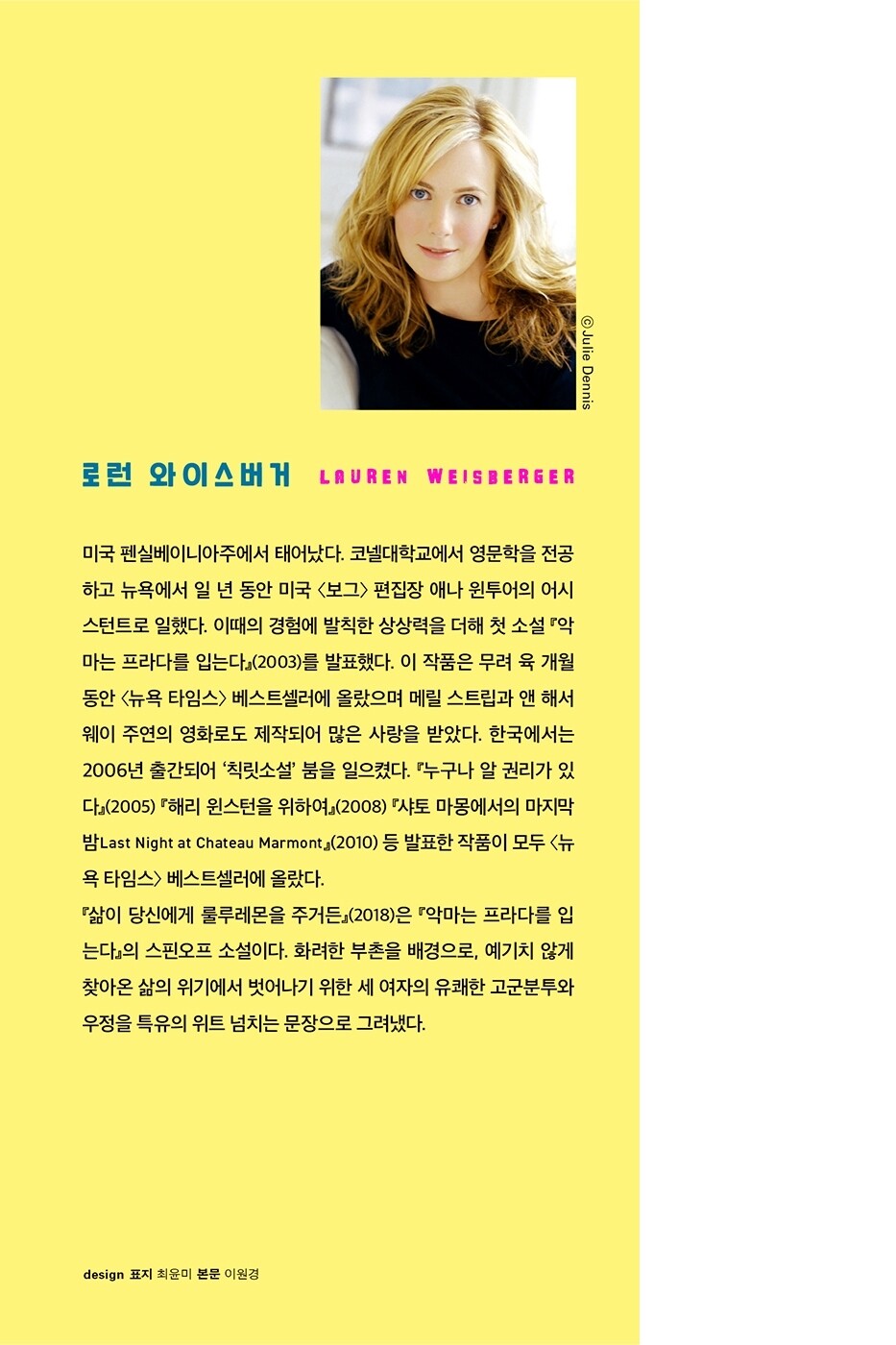 ©Julie Dennis

로런 와이스버거 LAUREN WEISBERGER

미국 펜실베이니아주에서 태어났다. 코넬대학교에서 영문학을 전공하고 뉴욕에서 일 년 동안 미국 〈보그〉 편집장 애나 윈투어의 어시스턴트로 일했다. 이때의 경험에 발칙한 상상력을 더해 첫 소설 『악마는 프라다를 입는다』(2003)를 발표했다. 이 작품은 무려 육 개월 동안 〈뉴욕 타임스〉 베스트셀러에 올랐으며 메릴 스트립과 앤 해서웨이 주연의 영화로도 제작되어 많은 사랑을 받았다. 한국에서는 2006년 출간되어 '칙릿소설' 붐을 일으켰다. 『누구나 알 권리가 있다』(2005) 『해리 윈스턴을 위하여』(2008) 『샤토 마몽에서의 마지막 밤Last Night at Chateau Marmont』(2010) 등 발표한 작품이 모두 〈뉴욕 타임스〉 베스트셀러에 올랐다.
『삶이 당신에게 룰루레몬을 주거든』(2018)은 『악마는 프라다를 입는다』의 스핀오프 소설이다. 화려한 부촌을 배경으로, 예기치 않게 찾아온 삶의 위기에서 벗어나기 위한 세 여자의 유쾌한 고군분투와 우정을 특유의 위트 넘치는 문장으로 그려냈다.

design 표지 최윤미 본문 이원경